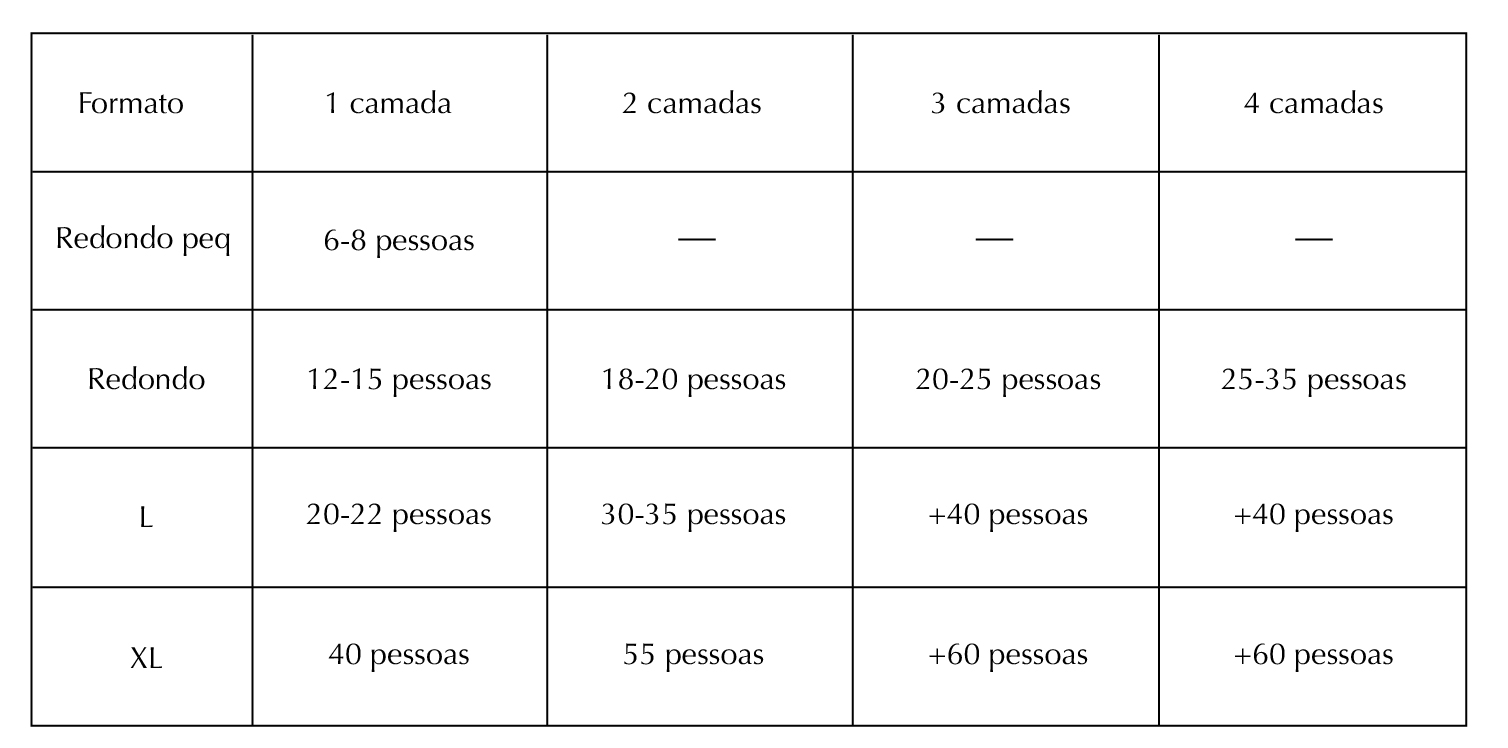 | Formato | 1 camada | 2 camadas | 3 camadas | 4 camadas |
|---|---|---|---|---|
| Redondo peq | 6-8 pessoas | — | — | — |
| Redondo | 12-15 pessoas | 18-20 pessoas | 20-25 pessoas | 25-35 pessoas |
| L | 20-22 pessoas | 30-35 pessoas | +40 pessoas | +40 pessoas |
| XL | 40 pessoas | 55 pessoas | +60 pessoas | +60 pessoas |